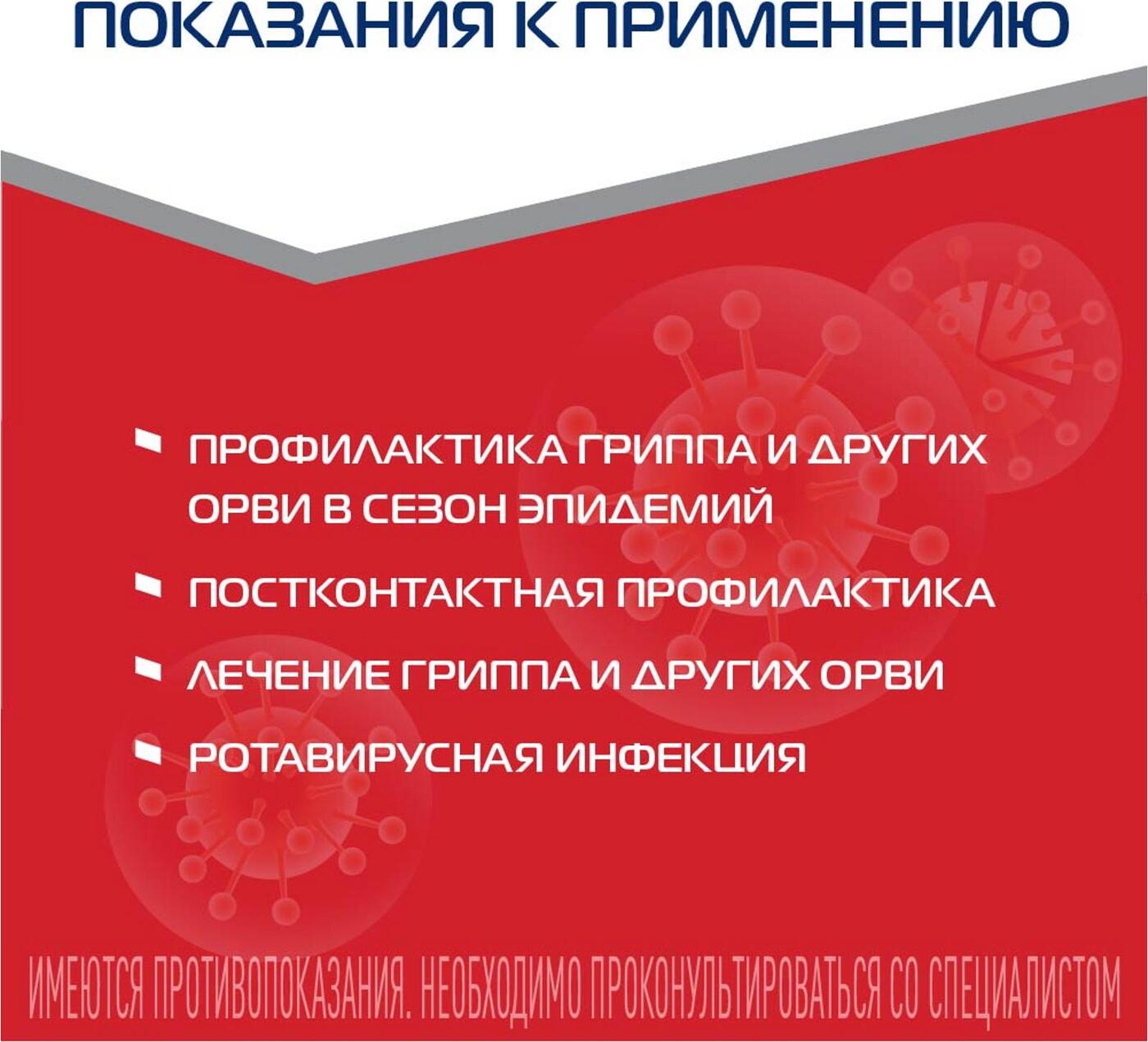 ПОКАЗАНИЯ К ПРИМЕНЕНИЮ

ПРОФИЛАКТИКА ГРИППА И ДРУГИХ ОРВИ В СЕЗОН ЭПИДЕМИЙ

ПОСТКОНТАКТНАЯ ПРОФИЛАКТИКА

ЛЕЧЕНИЕ ГРИППА И ДРУГИХ ОРВИ

РОТАВИРУСНАЯ ИНФЕКЦИЯ

ИМЕЮТСЯ ПРОТИВОПОКАЗАНИЯ. НЕОБХОДИМО ПРОКОНУЛЬТИРОВАТЬСЯ СО СПЕЦИАЛИСТОМ